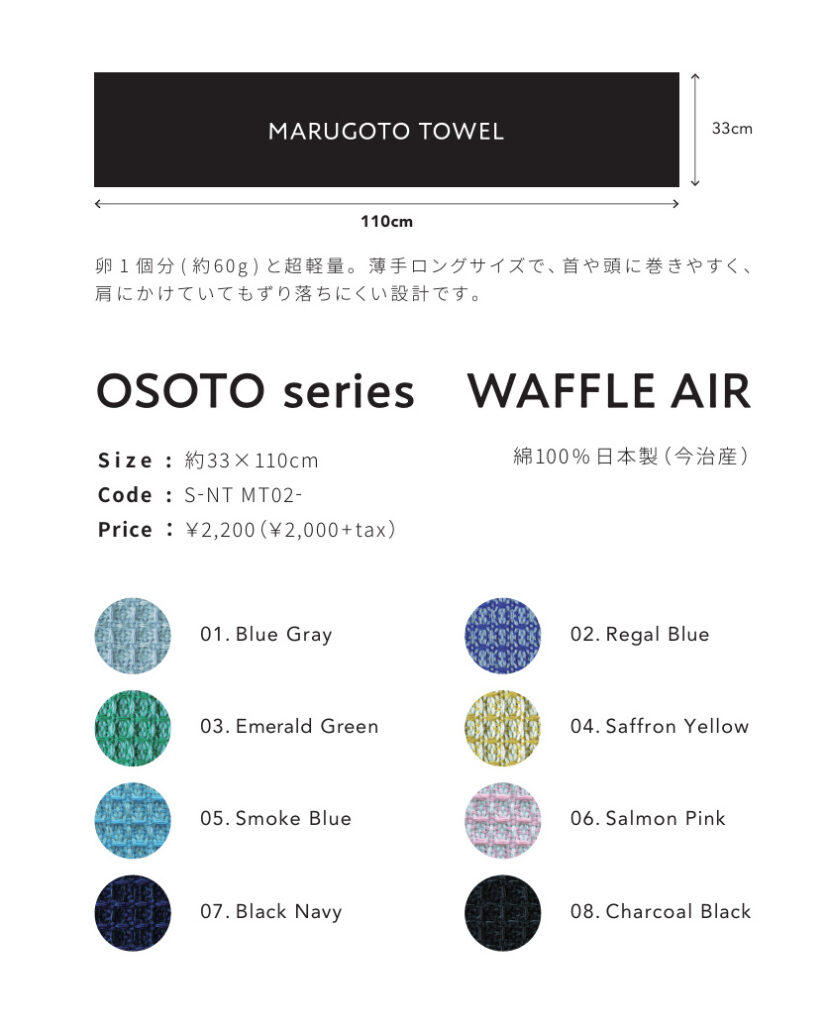 MARUGOTO TOWEL

33cm

110cm

卵1個分(約60g)と超軽量。薄手ロングサイズで、首や頭に巻きやすく、肩にかけていてもずり落ちにくい設計です。

OSOTO series　WAFFLE AIR

Size : 約33×110cm
Code : S-NT MT02-
Price : ¥2,200(¥2,000+tax)

綿100%日本製(今治産)

01. Blue Gray

02. Regal Blue

03. Emerald Green

04. Saffron Yellow

05. Smoke Blue

06. Salmon Pink

07. Black Navy

08. Charcoal Black